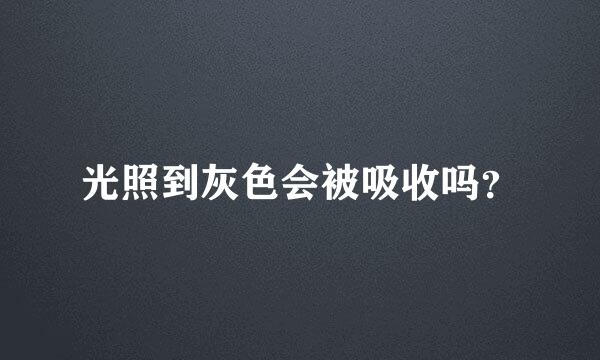 光照到灰色会被吸收吗?